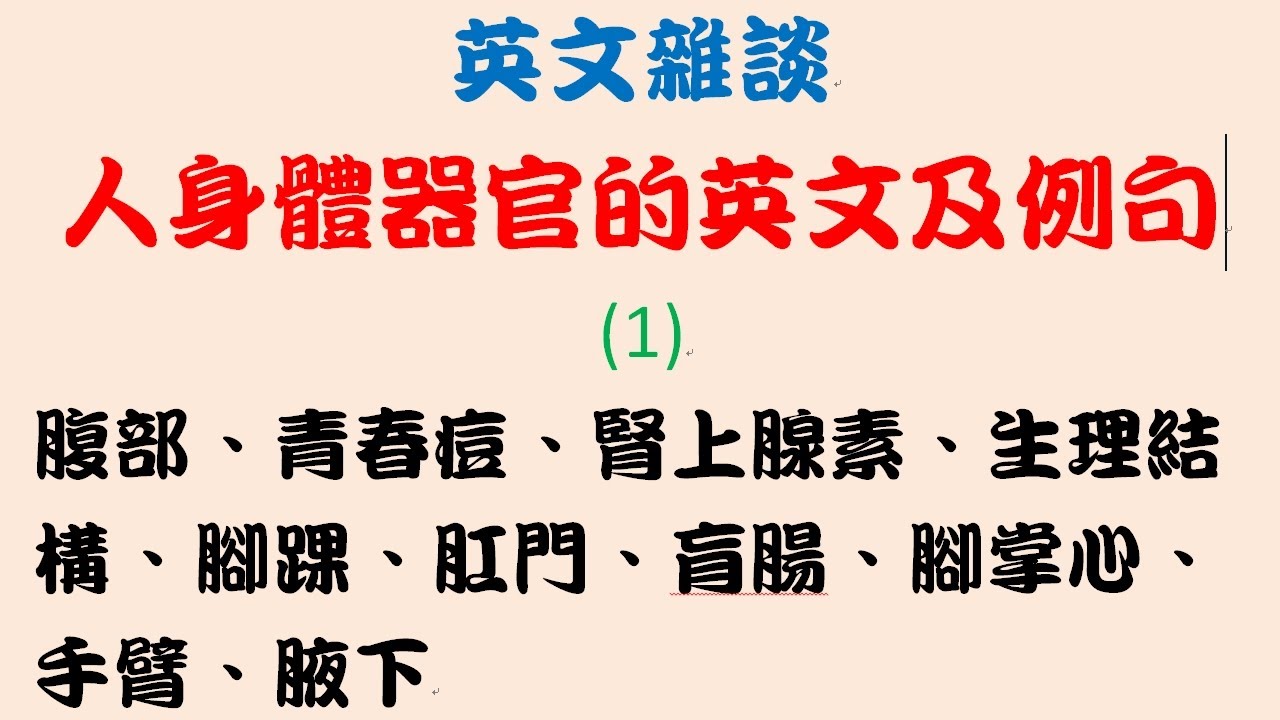 英文雜談

人身體器官的英文及例句

(1)

腹部、青春痘、腎上腺素、生理結構、腳踝、肛門、盲腸、腳掌心、手臂、腋下